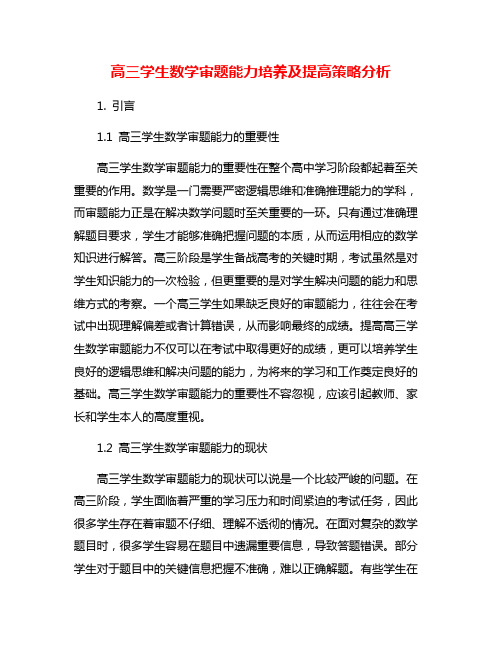 高三学生数学审题能力培养及提高策略分析

1. 引言

1.1 高三学生数学审题能力的重要性

高三学生数学审题能力的重要性在整个高中学习阶段都起着至关重要的作用。数学是一门需要严密逻辑思维和准确推理能力的学科，而审题能力正是在解决数学问题时至关重要的一环。只有通过准确理解题目要求，学生才能够准确把握问题的本质，从而运用相应的数学知识进行解答。高三阶段是学生备战高考的关键时期，考试虽然是对学生知识能力的一次检验，但更重要的是对学生解决问题的能力和思维方式的考察。一个高三学生如果缺乏良好的审题能力，往往会在考试中出现理解偏差或者计算错误，从而影响最终的成绩。提高高三学生数学审题能力不仅可以在考试中取得更好的成绩，更可以培养学生良好的逻辑思维和解决问题的能力，为将来的学习和工作奠定良好的基础。高三学生数学审题能力的重要性不容忽视，应该引起教师、家长和学生本人的高度重视。

1.2 高三学生数学审题能力的现状

高三学生数学审题能力的现状可以说是一个比较严峻的问题。在高三阶段，学生面临着严重的学习压力和时间紧迫的考试任务，因此很多学生存在着审题不仔细、理解不透彻的情况。在面对复杂的数学题目时，很多学生容易在题目中遗漏重要信息，导致答题错误。部分学生对于题目中的关键信息把握不准确，难以正确解题。有些学生在